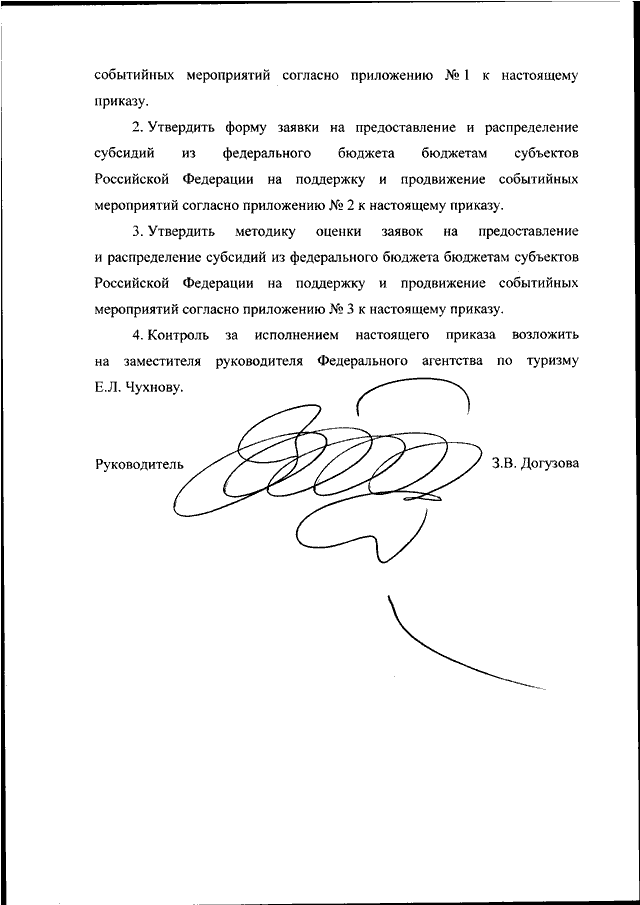 событийных мероприятий согласно приложению № 1 к настоящему приказу.

2. Утвердить форму заявки на предоставление и распределение субсидий из федерального бюджета бюджетам субъектов Российской Федерации на поддержку и продвижение событийных мероприятий согласно приложению № 2 к настоящему приказу.

3. Утвердить методику оценки заявок на предоставление и распределение субсидий из федерального бюджета бюджетам субъектов Российской Федерации на поддержку и продвижение событийных мероприятий согласно приложению № 3 к настоящему приказу.

4. Контроль за исполнением настоящего приказа возложить на заместителя руководителя Федерального агентства по туризму Е.Л. Чухнову.

Руководитель З.В. Догузова